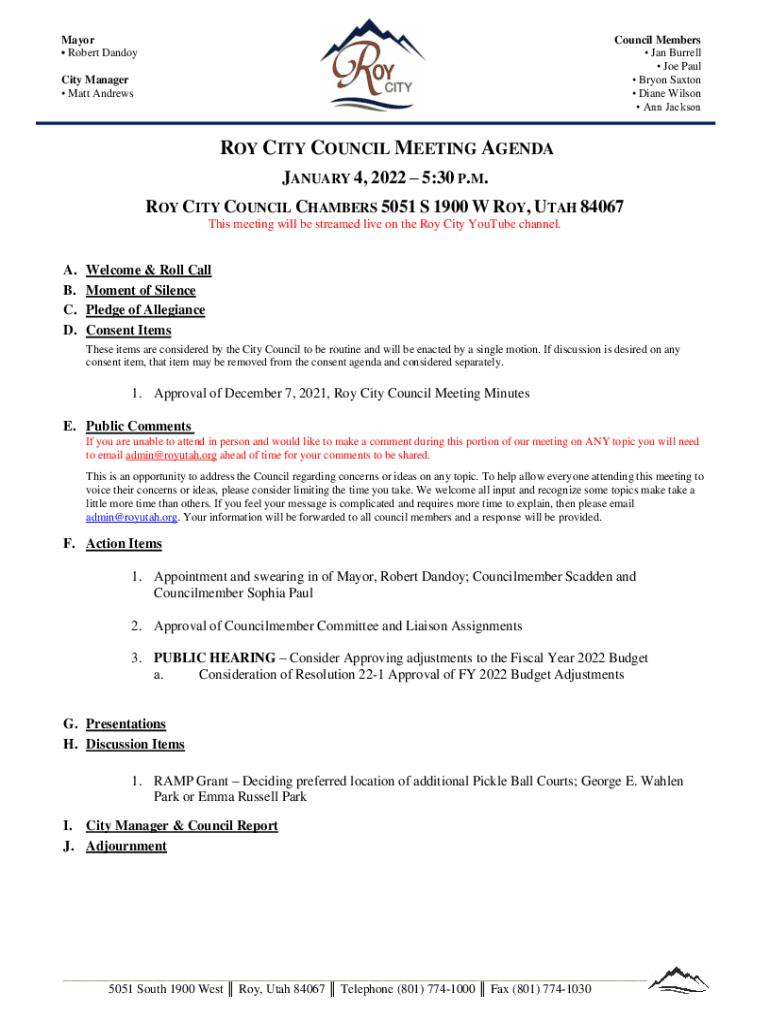 Mayor
• Robert Dandoy

City Manager
• Matt Andrews

ROY CITY

Council Members
• Jan Burrell
• Joe Paul
• Bryon Saxton
• Diane Wilson
• Ann Jackson

ROY CITY COUNCIL MEETING AGENDA

JANUARY 4, 2022 – 5:30 P.M.

ROY CITY COUNCIL CHAMBERS 5051 S 1900 W ROY, UTAH 84067

This meeting will be streamed live on the Roy City YouTube channel.

A. Welcome & Roll Call
B. Moment of Silence
C. Pledge of Allegiance
D. Consent Items

These items are considered by the City Council to be routine and will be enacted by a single motion. If discussion is desired on any consent item, that item may be removed from the consent agenda and considered separately.

1. Approval of December 7, 2021, Roy City Council Meeting Minutes

E. Public Comments

If you are unable to attend in person and would like to make a comment during this portion of our meeting on ANY topic you will need to email admin@royutah.org ahead of time for your comments to be shared.

This is an opportunity to address the Council regarding concerns or ideas on any topic. To help allow everyone attending this meeting to voice their concerns or ideas, please consider limiting the time you take. We welcome all input and recognize some topics make take a little more time than others. If you feel your message is complicated and requires more time to explain, then please email admin@royutah.org. Your information will be forwarded to all council members and a response will be provided.

F. Action Items

1. Appointment and swearing in of Mayor, Robert Dandoy; Councilmember Scadden and Councilmember Sophia Paul

2. Approval of Councilmember Committee and Liaison Assignments

3. PUBLIC HEARING – Consider Approving adjustments to the Fiscal Year 2022 Budget
a. Consideration of Resolution 22-1 Approval of FY 2022 Budget Adjustments

G. Presentations
H. Discussion Items

1. RAMP Grant – Deciding preferred location of additional Pickle Ball Courts; George E. Wahlen Park or Emma Russell Park

I. City Manager & Council Report
J. Adjournment

5051 South 1900 West ║ Roy, Utah 84067 ║ Telephone (801) 774-1000 ║ Fax (801) 774-1030